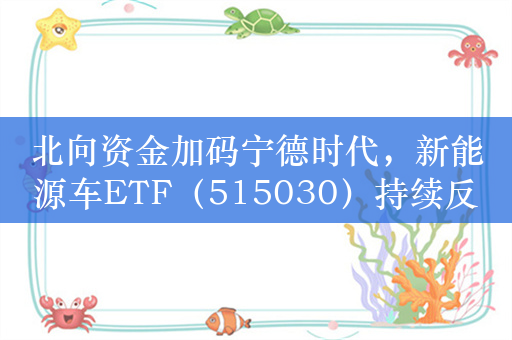 北向资金加码宁德时代，新能源车ETF（515030）持续反